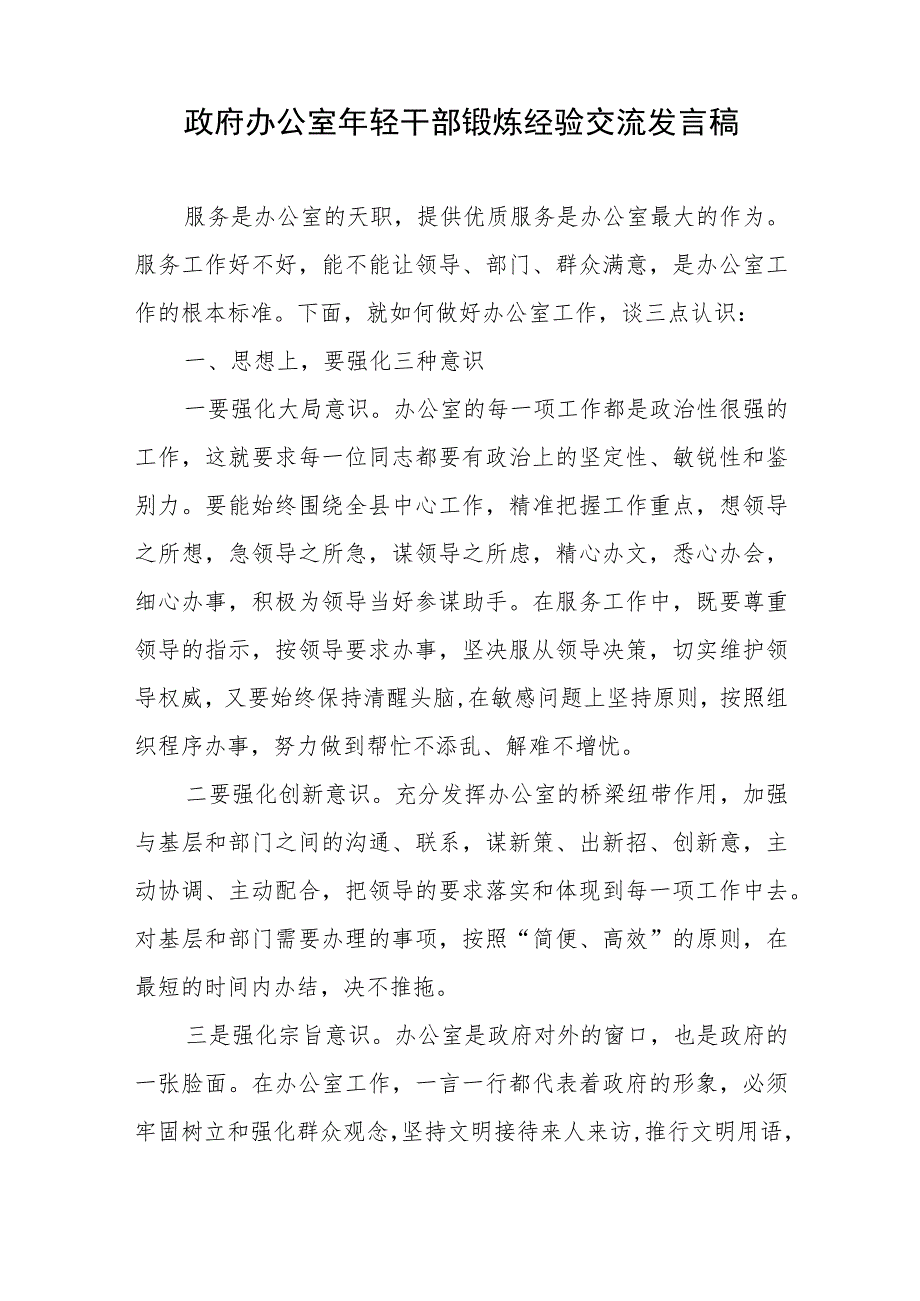 政府办公室年轻干部锻炼经验交流发言稿

服务是办公室的天职，提供优质服务是办公室最大的作为。服务工作好不好，能不能让领导、部门、群众满意，是办公室工作的根本标准。下面，就如何做好办公室工作，谈三点认识：

一、思想上，要强化三种意识

一要强化大局意识。办公室的每一项工作都是政治性很强的工作，这就要求每一位同志都要有政治上的坚定性、敏锐性和鉴别力。要能始终围绕全县中心工作，精准把握工作重点，想领导之所想，急领导之所急，谋领导之所虑，精心办文，悉心办会，细心办事，积极为领导当好参谋助手。在服务工作中，既要尊重领导的指示，按领导要求办事，坚决服从领导决策，切实维护领导权威，又要始终保持清醒头脑,在敏感问题上坚持原则，按照组织程序办事，努力做到帮忙不添乱、解难不增忧。

二要强化创新意识。充分发挥办公室的桥梁纽带作用，加强与基层和部门之间的沟通、联系，谋新策、出新招、创新意，主动协调、主动配合，把领导的要求落实和体现到每一项工作中去。对基层和部门需要办理的事项，按照“简便、高效”的原则，在最短的时间内办结，决不推拖。

三是强化宗旨意识。办公室是政府对外的窗口，也是政府的一张脸面。在办公室工作，一言一行都代表着政府的形象，必须牢固树立和强化群众观念,坚持文明接待来人来访,推行文明用语，